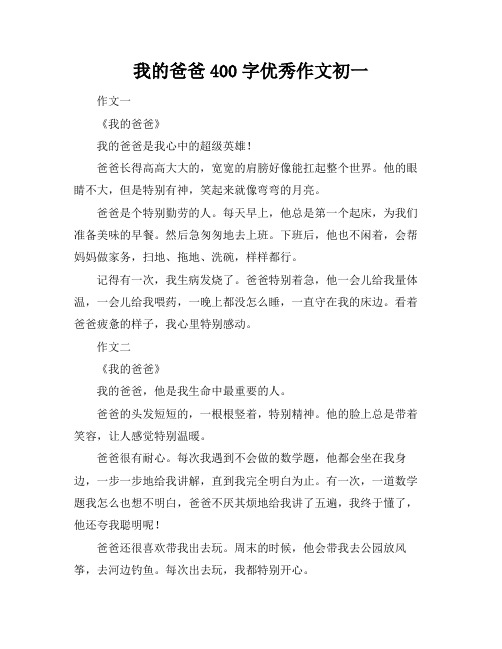 我的爸爸 400 字优秀作文初一

作文一

《我的爸爸》

我的爸爸是我心中的超级英雄！

爸爸长得高高大大的，宽宽的肩膀好像能扛起整个世界。他的眼睛不大，但是特别有神，笑起来就像弯弯的月亮。

爸爸是个特别勤劳的人。每天早上，他总是第一个起床，为我们准备美味的早餐。然后急匆匆地去上班。下班后，他也不闲着，会帮妈妈做家务，扫地、拖地、洗碗，样样都行。

记得有一次，我生病发烧了。爸爸特别着急，他一会儿给我量体温，一会儿给我喂药，一晚上都没怎么睡，一直守在我的床边。看着爸爸疲惫的样子，我心里特别感动。

作文二

《我的爸爸》

我的爸爸，他是我生命中最重要的人。

爸爸的头发短短的，一根根竖着，特别精神。他的脸上总是带着笑容，让人感觉特别温暖。

爸爸很有耐心。每次我遇到不会做的数学题，他都会坐在我身边，一步一步地给我讲解，直到我完全明白为止。有一次，一道数学题我怎么也想不明白，爸爸不厌其烦地给我讲了五遍，我终于懂了，他还夸我聪明呢！

爸爸还很喜欢带我出去玩。周末的时候，他会带我去公园放风筝，去河边钓鱼。每次出去玩，我都特别开心。